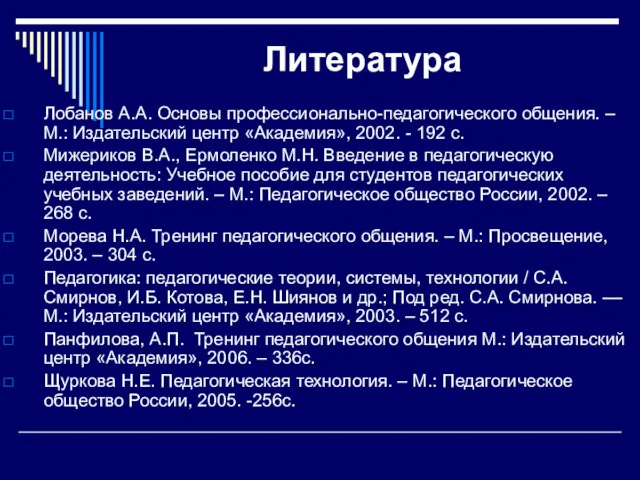 Литература

Лобанов А.А. Основы профессионально-педагогического общения. – М.: Издательский центр «Академия», 2002. - 192 с.

Мижериков В.А., Ермоленко М.Н. Введение в педагогическую деятельность: Учебное пособие для студентов педагогических учебных заведений. – М.: Педагогическое общество России, 2002. – 268 с.

Морева Н.А. Тренинг педагогического общения. – М.: Просвещение, 2003. – 304 с.

Педагогика: педагогические теории, системы, технологии / С.А. Смирнов, И.Б. Котова, Е.Н. Шиянов и др.; Под ред. С.А. Смирнова. — М.: Издательский центр «Академия», 2003. – 512 с.

Панфилова, А.П. Тренинг педагогического общения М.: Издательский центр «Академия», 2006. – 336с.

Щуркова Н.Е. Педагогическая технология. – М.: Педагогическое общество России, 2005. -256с.